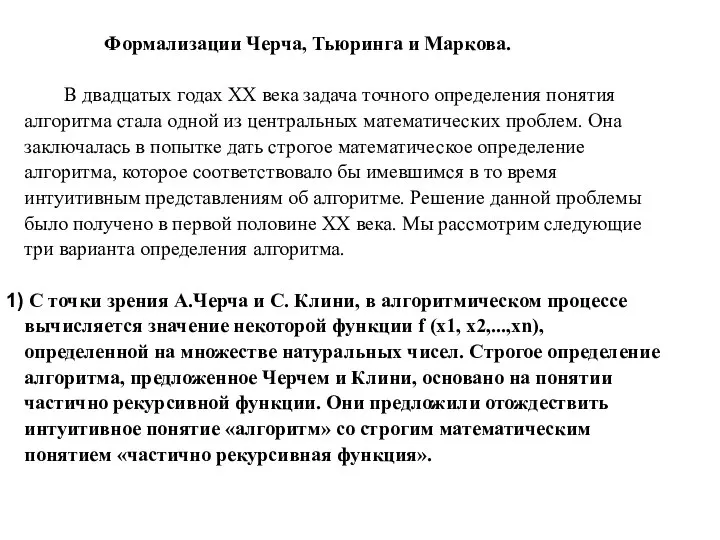 Формализации Черча, Тьюринга и Маркова.

В двадцатых годах XX века задача точного определения понятия алгоритма стала одной из центральных математических проблем. Она заключалась в попытке дать строгое математическое определение алгоритма, которое соответствовало бы имевшимся в то время интуитивным представлениям об алгоритме. Решение данной проблемы было получено в первой половине XX века. Мы рассмотрим следующие три варианта определения алгоритма.

1) С точки зрения А.Черча и С. Клини, в алгоритмическом процессе вычисляется значение некоторой функции f (x1, x2,...,xn), определенной на множестве натуральных чисел. Строгое определение алгоритма, предложенное Черчем и Клини, основано на понятии частично рекурсивной функции. Они предложили отождествить интуитивное понятие «алгоритм» со строгим математическим понятием «частично рекурсивная функция».